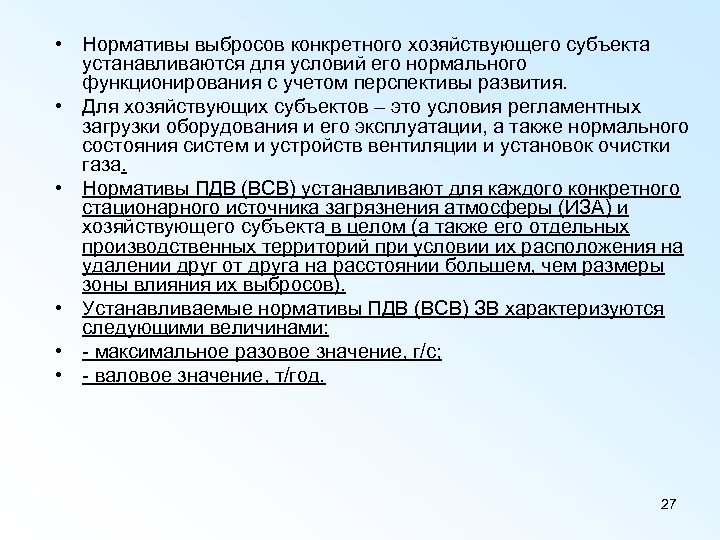 • Нормативы выбросов конкретного хозяйствующего субъекта устанавливаются для условий его нормального функционирования с учетом перспективы развития.

• Для хозяйствующих субъектов – это условия регламентных загрузки оборудования и его эксплуатации, а также нормального состояния систем и устройств вентиляции и установок очистки газа.

• Нормативы ПДВ (ВСВ) устанавливают для каждого конкретного стационарного источника загрязнения атмосферы (ИЗА) и хозяйствующего субъекта в целом (а также его отдельных производственных территорий при условии их расположения на удалении друг от друга на расстоянии большем, чем размеры зоны влияния их выбросов).

• Устанавливаемые нормативы ПДВ (ВСВ) ЗВ характеризуются следующими величинами:

• - максимальное разовое значение, г/с;

• - валовое значение, т/год.

27